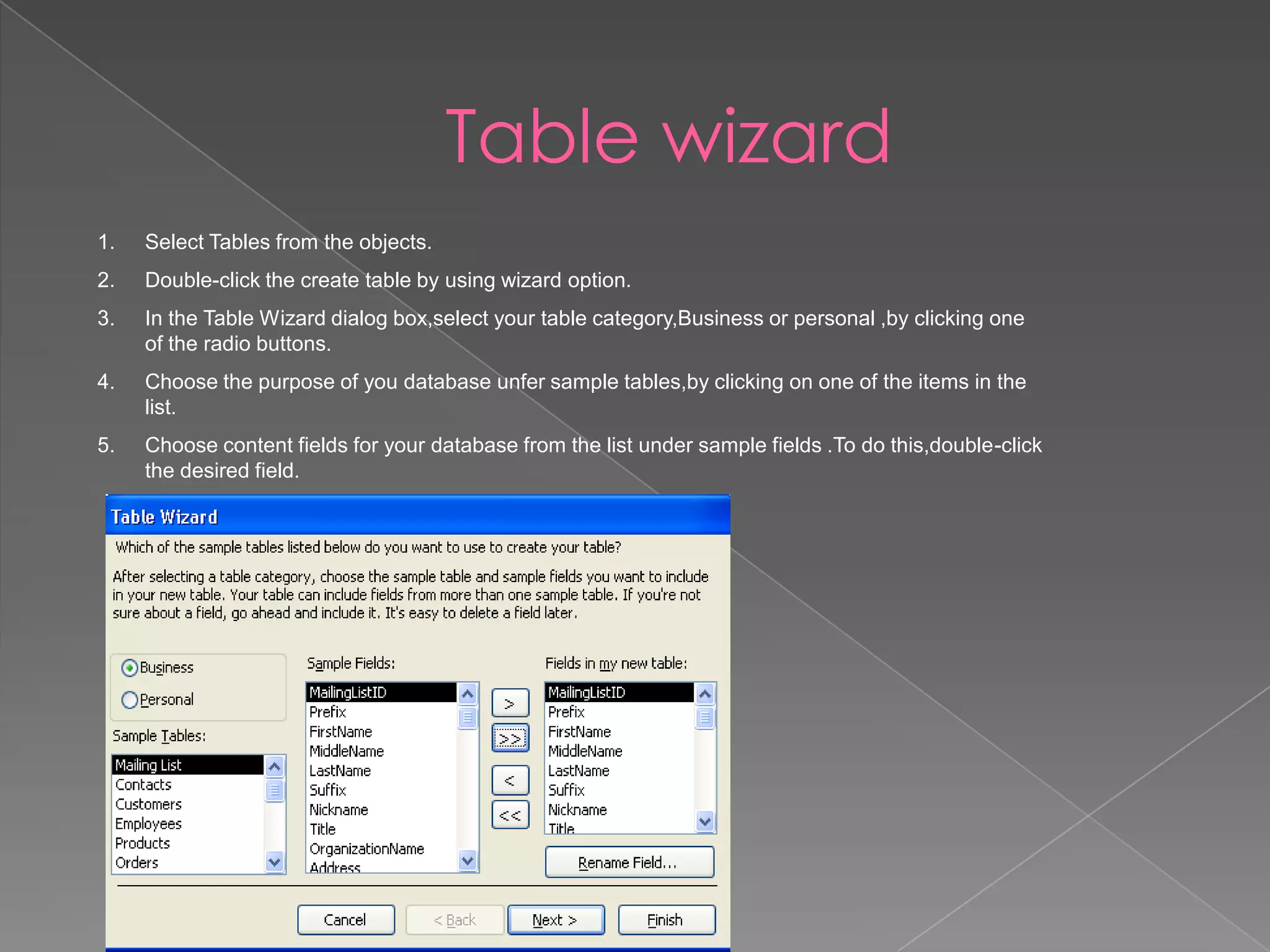 Table wizard

1. Select Tables from the objects.
2. Double-click the create table by using wizard option.
3. In the Table Wizard dialog box,select your table category,Business or personal ,by clicking one of the radio buttons.
4. Choose the purpose of you database unfer sample tables,by clicking on one of the items in the list.
5. Choose content fields for your database from the list under sample fields .To do this,double-click the desired field.

Table Wizard

Which of the sample tables listed below do you want to use to create your table?

After selecting a table category, choose the sample table and sample fields you want to include in your new table. Your table can include fields from more than one sample table. If you're not sure about a field, go ahead and include it. It's easy to delete a field later.

Business
Personal

Sample Tables:
Mailing List
Contacts
Customers
Employees
Products
Orders

Sample Fields:
MailingListID
Prefix
FirstName
MiddleName
LastName
Suffix
Nickname
Title
OrganizationName
Address

>
>>
<
<<

Fields in my new table:
MailingListID
Prefix
FirstName
MiddleName
LastName
Suffix
Nickname
Title

Rename Field...

Cancel
< Back
Next >
Finish